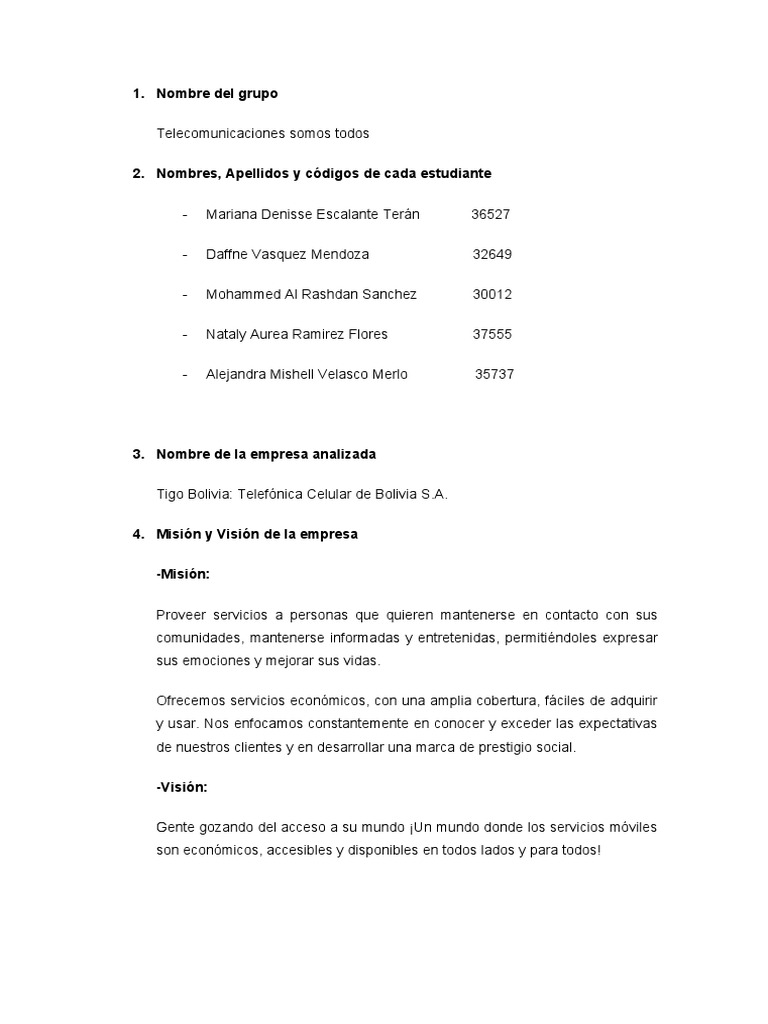 1. Nombre del grupo

Telecomunicaciones somos todos

2. Nombres, Apellidos y códigos de cada estudiante

- Mariana Denisse Escalante Terán 36527

- Daffne Vasquez Mendoza 32649

- Mohammed Al Rashdan Sanchez 30012

- Nataly Aurea Ramirez Flores 37555

- Alejandra Mishell Velasco Merlo 35737

3. Nombre de la empresa analizada

Tigo Bolivia: Telefónica Celular de Bolivia S.A.

4. Misión y Visión de la empresa

-Misión:

Proveer servicios a personas que quieren mantenerse en contacto con sus comunidades, mantenerse informadas y entretenidas, permitiéndoles expresar sus emociones y mejorar sus vidas.

Ofrecemos servicios económicos, con una amplia cobertura, fáciles de adquirir y usar. Nos enfocamos constantemente en conocer y exceder las expectativas de nuestros clientes y en desarrollar una marca de prestigio social.

-Visión:

Gente gozando del acceso a su mundo ¡Un mundo donde los servicios móviles son económicos, accesibles y disponibles en todos lados y para todos!